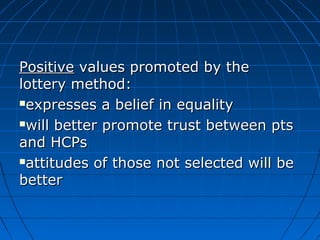 Positive values promoted by the lottery method:

▪expresses a belief in equality

▪will better promote trust between pts and HCPs

▪attitudes of those not selected will be better